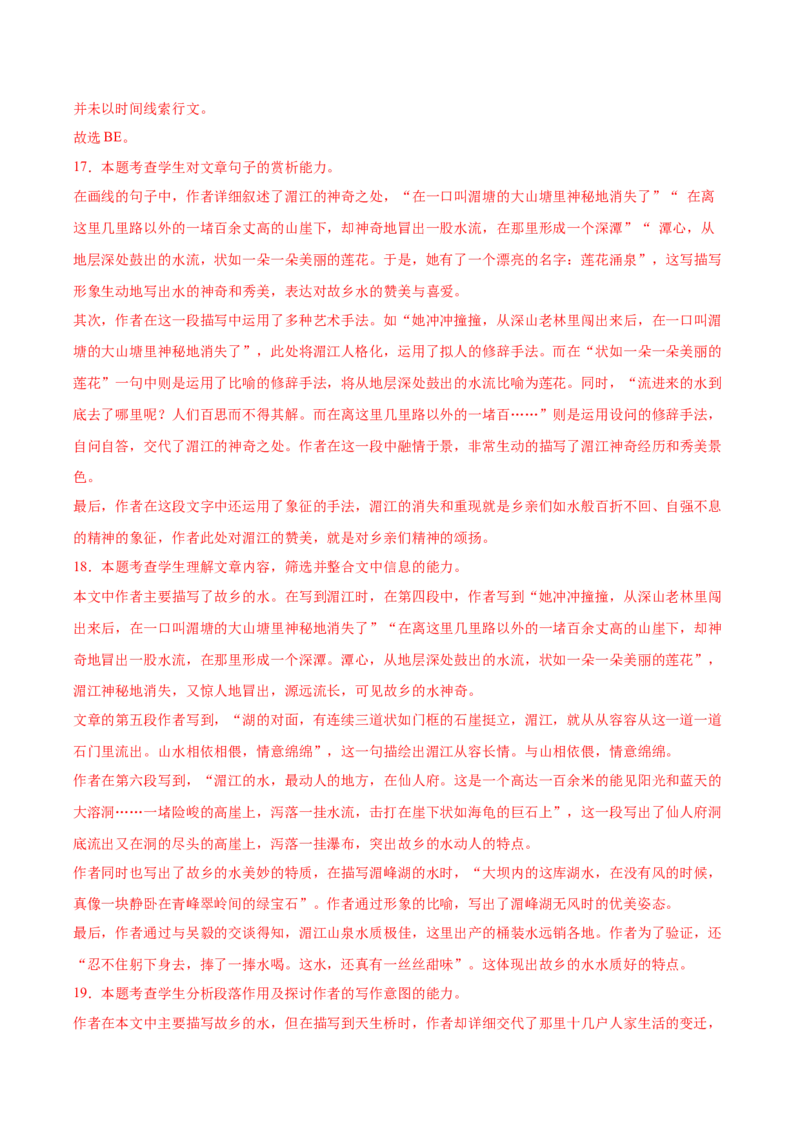 并未以时间线索行文。

故选BE。

17．本题考查学生对文章句子的赏析能力。

在画线的句子中，作者详细叙述了湄江的神奇之处，“在一口叫湄塘的大山塘里神秘地消失了”“在离这里几里路以外的一堵百余丈高的山崖下，却神奇地冒出一股水流，在那里形成一个深潭”“潭心，从地层深处鼓出的水流，状如一朵一朵美丽的莲花。于是，她有了一个漂亮的名字：莲花涌泉”，这写描写形象生动地写出水的神奇和秀美，表达对故乡水的赞美与喜爱。

其次，作者在这一段描写中运用了多种艺术手法。如“她冲冲撞撞，从深山老林里闯出来后，在一口叫湄塘的大山塘里神秘地消失了”，此处将湄江人格化，运用了拟人的修辞手法。而在“状如一朵一朵美丽的莲花”一句中则是运用了比喻的修辞手法，将从地层深处鼓出的水流比喻为莲花。同时，“流进来的水到底去了哪里呢？人们百思而不得其解。而在离这里几里路以外的一堵百……”则是运用设问的修辞手法，自问自答，交代了湄江的神奇之处。作者在这一段中融情于景，非常生动的描写了湄江神奇经历和秀美景色。

最后，作者在这段文字中还运用了象征的手法，湄江的消失和重现就是乡亲们如水般百折不回、自强不息的精神的象征，作者此处对湄江的赞美，就是对乡亲们精神的颂扬。

18．本题考查学生理解文章内容，筛选并整合文中信息的能力。

本文中作者主要描写了故乡的水。在写到湄江时，在第四段中，作者写到“她冲冲撞撞，从深山老林里闯出来后，在一口叫湄塘的大山塘里神秘地消失了”“在离这里几里路以外的一堵百余丈高的山崖下，却神奇地冒出一股水流，在那里形成一个深潭。潭心，从地层深处鼓出的水流，状如一朵一朵美丽的莲花”，湄江神秘地消失，又惊人地冒出，源远流长，可见故乡的水神奇。

文章的第五段作者写到，“湖的对面，有连续三道状如门框的石崖挺立，湄江，就从从容容从这一道一道石门里流出。山水相依相偎，情意绵绵”，这一句描绘出湄江从容长情。与山相依偎，情意绵绵。

作者在第六段写到，“湄江的水，最动人的地方，在仙人府。这是一个高达一百余米的能见阳光和蓝天的大溶洞……一堵险峻的高崖上，泻落一挂水流，击打在崖下状如海龟的巨石上”，这一段写出了仙人府洞底流出又在洞的尽头的高崖上，泻落一挂瀑布，突出故乡的水动人的特点。

作者同时也写出了故乡的水美妙的特质，在描写湄峰湖的水时，“大坝内的这库湖水，在没有风的时候，真像一块静卧在青峰翠岭间的绿宝石”。作者通过形象的比喻，写出了湄峰湖无风时的优美姿态。

最后，作者通过与吴毅的交谈得知，湄江山泉水质极佳，这里出产的桶装水远销各地。作者为了验证，还“忍不住躬下身去，捧了一捧水喝。这水，还真有一丝丝甜味”。这体现出故乡的水水质好的特点。

19．本题考查学生分析段落作用及探讨作者的写作意图的能力。

作者在本文中主要描写故乡的水，但在描写到天生桥时，作者却详细交代了那里十几户人家生活的变迁，